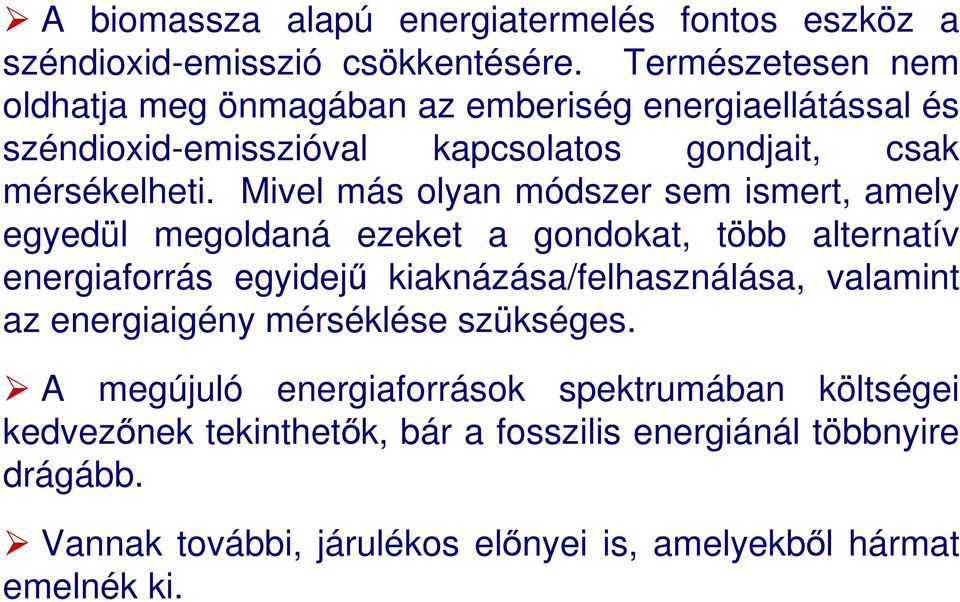 ➢ A biomassza alapú energiatermelés fontos eszköz a széndioxid-emisszió csökkentésére. Természetesen nem oldhatja meg önmagában az emberiség energiaellátással és széndioxid-emisszióval kapcsolatos gondjait, csak mérsékelheti. Mivel más olyan módszer sem ismert, amely egyedül megoldaná ezeket a gondokat, több alternatív energiaforrás egyidejű kiaknázása/felhasználása, valamint az energiaigény mérséklése szükséges.

➢ A megújuló energiaforrások spektrumában költségei kedvezőnek tekinthetők, bár a fosszilis energiánál többnyire drágább.

➢ Vannak további, járulékos előnyei is, amelyekből hármat emelnék ki.